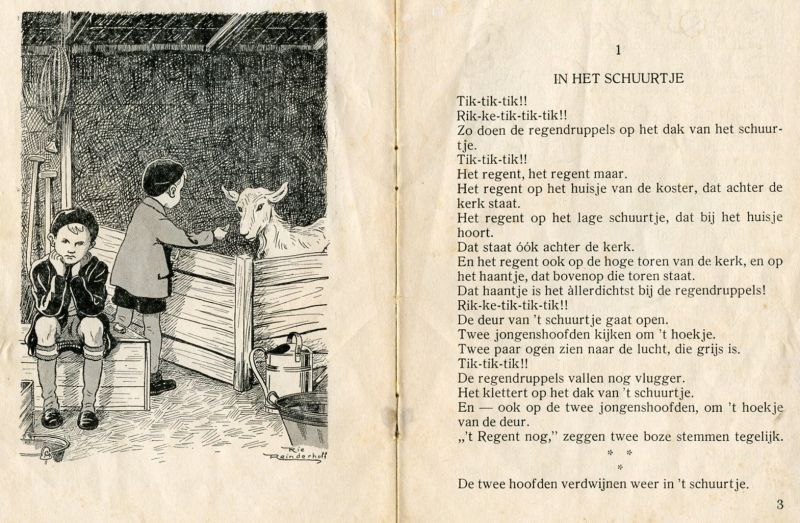 Rie Reinderhoff

1

IN HET SCHUURTJE

Tik-tik-tik!!
Rik-ke-tik-tik-tik!!
Zo doen de regendruppels op het dak van het schuurtje.
Tik-tik-tik!!
Het regent, het regent maar.
Het regent op het huisje van de koster, dat achter de kerk staat.
Het regent op het lage schuurtje, dat bij het huisje hoort.
Dat staat óók achter de kerk.
En het regent ook op de hoge toren van de kerk, en op het haantje, dat bovenop die toren staat.
Dat haantje is het àllerdichtst bij de regendruppels!
Rik-ke-tik-tik-tik!!
De deur van 't schuurtje gaat open.
Twee jongenshoofden kijken om 't hoekje.
Twee paar ogen zien naar de lucht, die grijs is.
Tik-tik-tik!!
De regendruppels vallen nog vlugger.
Het klettert op het dak van 't schuurtje.
En — ook op de twee jongenshoofden, om 't hoekje van de deur.
„'t Regent nog," zeggen twee boze stemmen tegelijk.

* *
*

De twee hoofden verdwijnen weer in 't schuurtje.

3